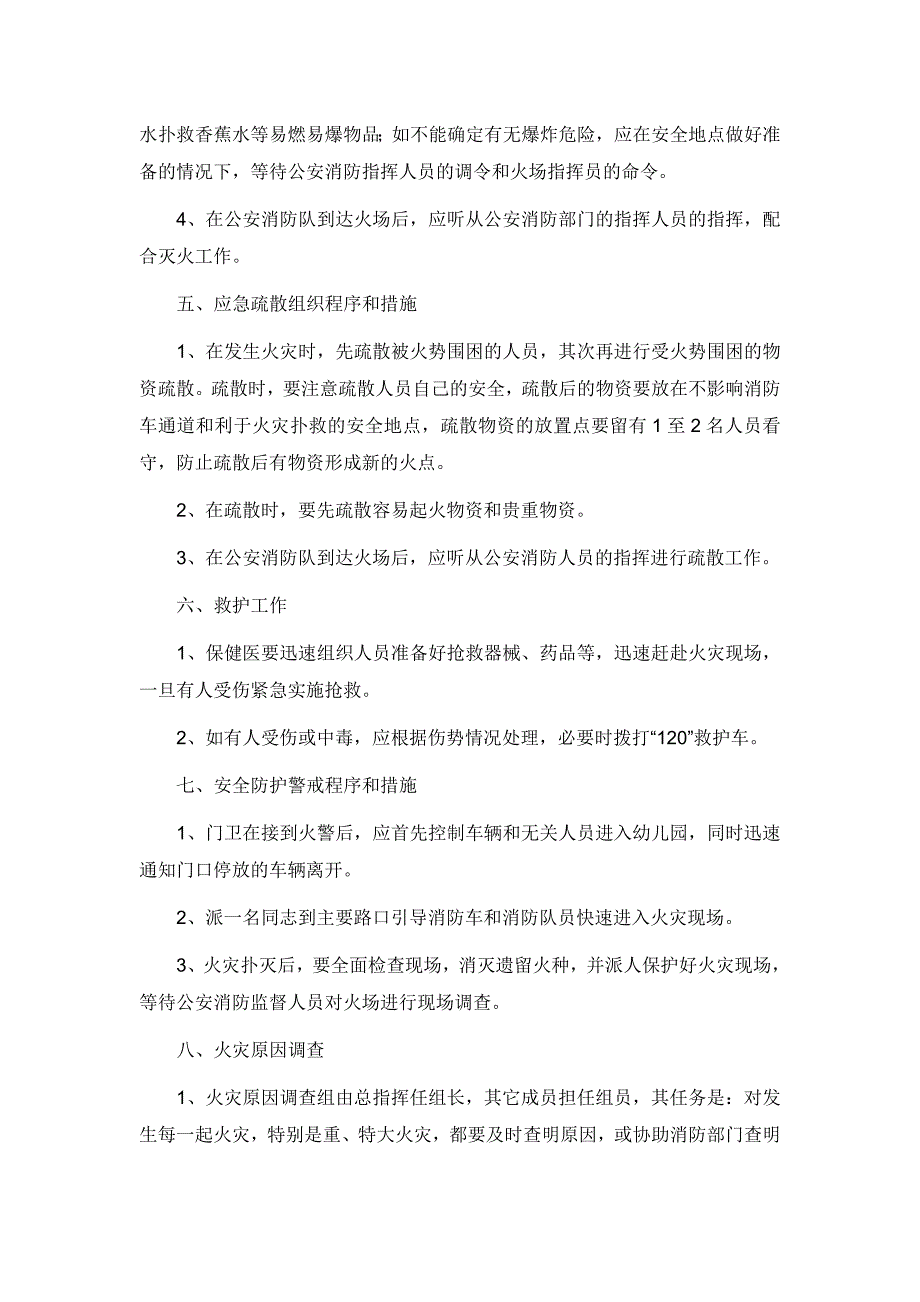 水扑救香蕉水等易燃易爆物品；如不能确定有无爆炸危险，应在安全地点做好准备的情况下，等待公安消防指挥人员的调令和火场指挥员的命令。

4、在公安消防队到达火场后，应听从公安消防部门的指挥人员的指挥，配合灭火工作。

五、应急疏散组织程序和措施

1、在发生火灾时，先疏散被火势围困的人员，其次再进行受火势围困的物资疏散。疏散时，要注意疏散人员自己的安全，疏散后的物资要放在不影响消防车通道和利于火灾扑救的安全地点，疏散物资的放置点要留有 1 至 2 名人员看守，防止疏散后有物资形成新的火点。

2、在疏散时，要先疏散容易起火物资和贵重物资。

3、在公安消防队到达火场后，应听从公安消防人员的指挥进行疏散工作。

六、救护工作

1、保健医要迅速组织人员准备好抢救器械、药品等，迅速赶赴火灾现场，一旦有人受伤紧急实施抢救。

2、如有人受伤或中毒，应根据伤势情况处理，必要时拨打“120”救护车。

七、安全防护警戒程序和措施

1、门卫在接到火警后，应首先控制车辆和无关人员进入幼儿园，同时迅速通知门口停放的车辆离开。

2、派一名同志到主要路口引导消防车和消防队员快速进入火灾现场。

3、火灾扑灭后，要全面检查现场，消灭遗留火种，并派人保护好火灾现场，等待公安消防监督人员对火场进行现场调查。

八、火灾原因调查

1、火灾原因调查组由总指挥任组长，其它成员担任组员，其任务是：对发生每一起火灾，特别是重、特大火灾，都要及时查明原因，或协助消防部门查明